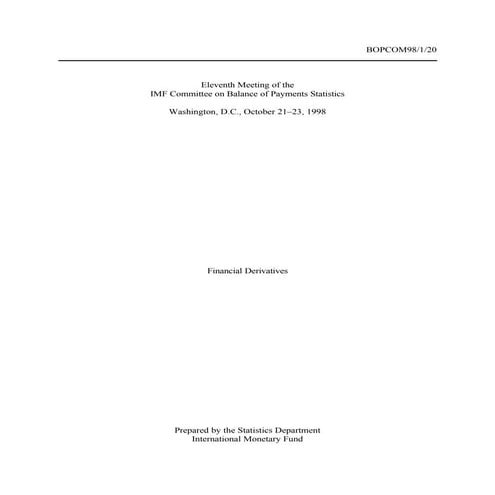 BOPCOM98/1/20

Eleventh Meeting of the
IMF Committee on Balance of Payments Statistics

Washington, D.C., October 21–23, 1998

Financial Derivatives

Prepared by the Statistics Department
International Monetary Fund